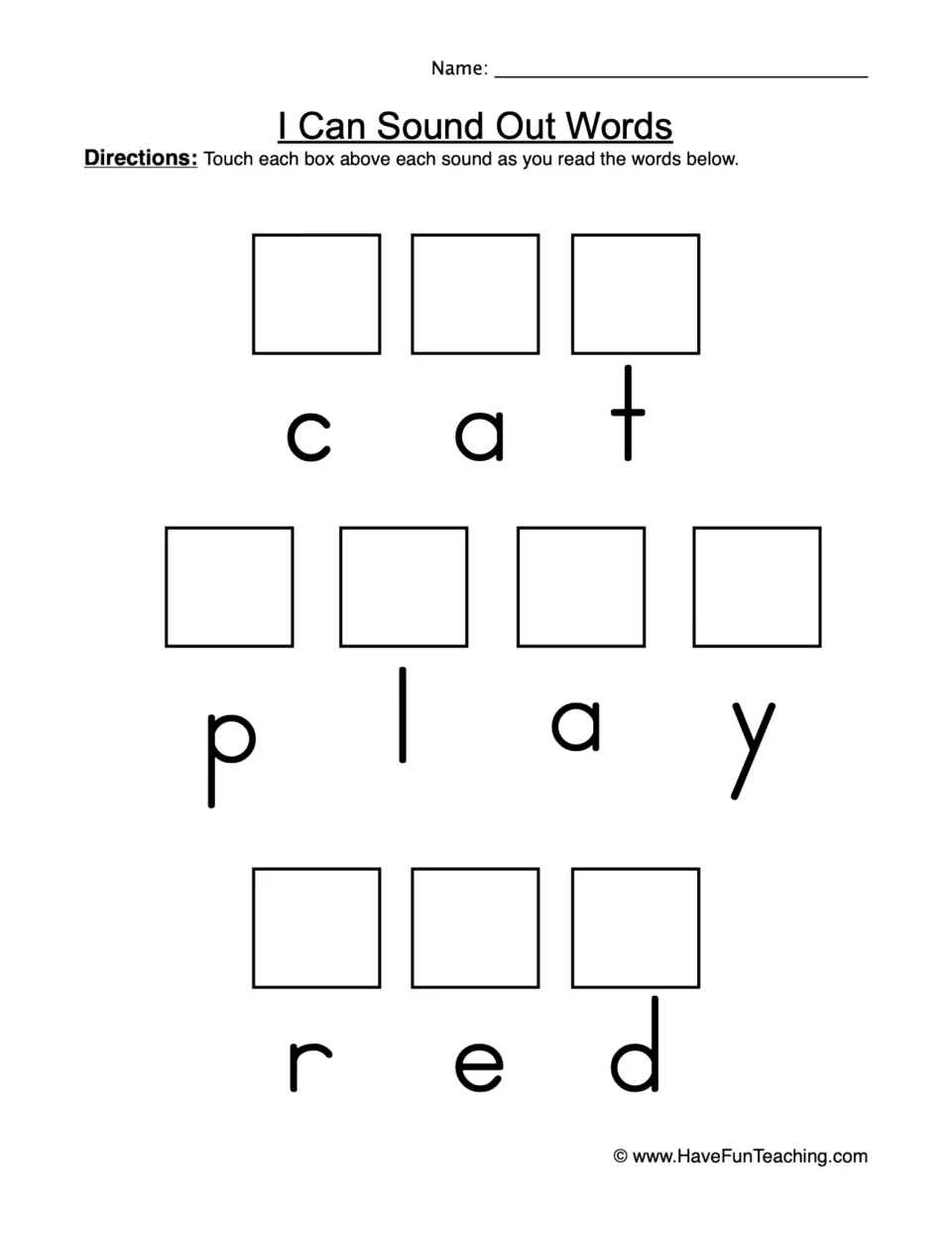 Name: ____

I Can Sound Out Words

Directions: Touch each box above each sound as you read the words below.

c a t

p l a y

r e d

© www.HaveFunTeaching.com